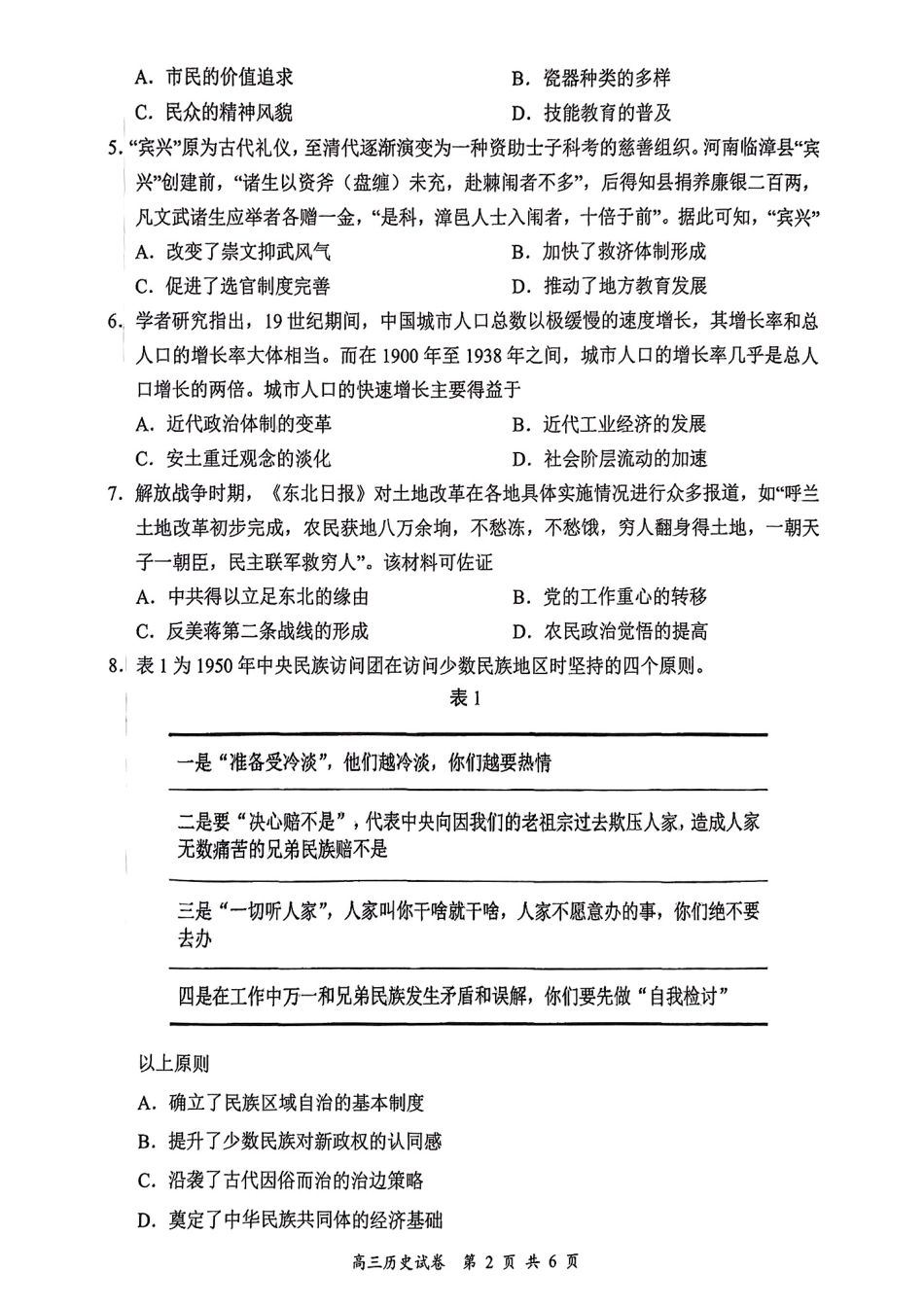 A. 市民的价值追求　　　　　　　　B. 瓷器种类的多样
C. 民众的精神风貌　　　　　　　　D. 技能教育的普及

5. “宾兴”原为古代礼仪，至清代逐渐演变为一种资助士子科考的慈善组织。河南临漳县“宾兴”创建前，“诸生以资斧（盘缠）未充，赴棘闱者不多”，后得知县捐养廉银二百两，凡文武诸生应举者各赠一金，“是科，漳邑人士入闱者，十倍于前”。据此可知，“宾兴”
A. 改变了崇文抑武风气　　　　　　B. 加快了救济体制形成
C. 促进了选官制度完善　　　　　　D. 推动了地方教育发展

6. 学者研究指出，19 世纪期间，中国城市人口总数以极缓慢的速度增长，其增长率和总人口的增长率大体相当。而在 1900 年至 1938 年之间，城市人口的增长率几乎是总人口增长的两倍。城市人口的快速增长主要得益于
A. 近代政治体制的变革　　　　　　B. 近代工业经济的发展
C. 安土重迁观念的淡化　　　　　　D. 社会阶层流动的加速

7. 解放战争时期，《东北日报》对土地改革在各地具体实施情况进行众多报道，如“呼兰土地改革初步完成，农民获地八万余垧，不愁冻，不愁饿，穷人翻身得土地，一朝天子一朝臣，民主联军救穷人”。该材料可佐证
A. 中共得以立足东北的缘由　　　　B. 党的工作重心的转移
C. 反美蒋第二条战线的形成　　　　D. 农民政治觉悟的提高

8. 表 1 为 1950 年中央民族访问团在访问少数民族地区时坚持的四个原则。

表 1

| 一是“准备受冷淡”，他们越冷淡，你们越要热情 |
|---|
| 二是要“决心赔不是”，代表中央向因我们的老祖宗过去欺压人家，造成人家无数痛苦的兄弟民族赔不是 |
| 三是“一切听人家”，人家叫你干啥就干啥，人家不愿意办的事，你们绝不要去办 |
| 四是在工作中万一和兄弟民族发生矛盾和误解，你们要先做“自我检讨” |

以上原则
A. 确立了民族区域自治的基本制度
B. 提升了少数民族对新政权的认同感
C. 沿袭了古代因俗而治的治边策略
D. 奠定了中华民族共同体的经济基础

高三历史试卷　第 2 页　共 6 页